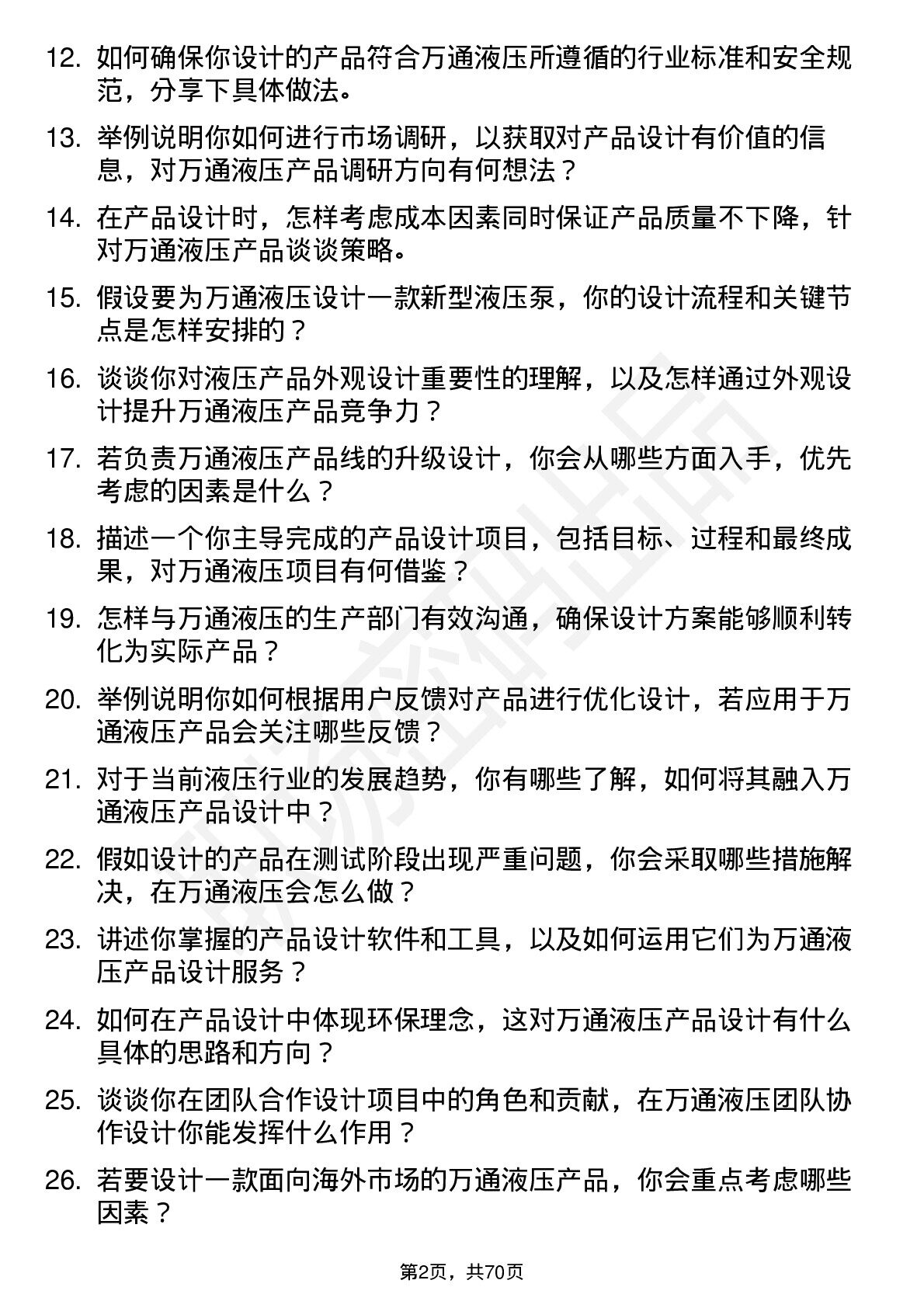 12. 如何确保你设计的产品符合万通液压所遵循的行业标准和安全规范，分享下具体做法。

13. 举例说明你如何进行市场调研，以获取对产品设计有价值的信息，对万通液压产品调研方向有何想法？

14. 在产品设计时，怎样考虑成本因素同时保证产品质量不下降，针对万通液压产品谈谈策略。

15. 假设要为万通液压设计一款新型液压泵，你的设计流程和关键节点是怎样安排的？

16. 谈谈你对液压产品外观设计重要性的理解，以及怎样通过外观设计提升万通液压产品竞争力？

17. 若负责万通液压产品线的升级设计，你会从哪些方面入手，优先考虑的因素是什么？

18. 描述一个你主导完成的产品设计项目，包括目标、过程和最终成果，对万通液压项目有何借鉴？

19. 怎样与万通液压的生产部门有效沟通，确保设计方案能够顺利转化为实际产品？

20. 举例说明你如何根据用户反馈对产品进行优化设计，若应用于万通液压产品会关注哪些反馈？

21. 对于当前液压行业的发展趋势，你有哪些了解，如何将其融入万通液压产品设计中？

22. 假如设计的产品在测试阶段出现严重问题，你会采取哪些措施解决，在万通液压会怎么做？

23. 讲述你掌握的产品设计软件和工具，以及如何运用它们为万通液压产品设计服务？

24. 如何在产品设计中体现环保理念，这对万通液压产品设计有什么具体的思路和方向？

25. 谈谈你在团队合作设计项目中的角色和贡献，在万通液压团队协作设计你能发挥什么作用？

26. 若要设计一款面向海外市场的万通液压产品，你会重点考虑哪些因素？

第2页，共70页